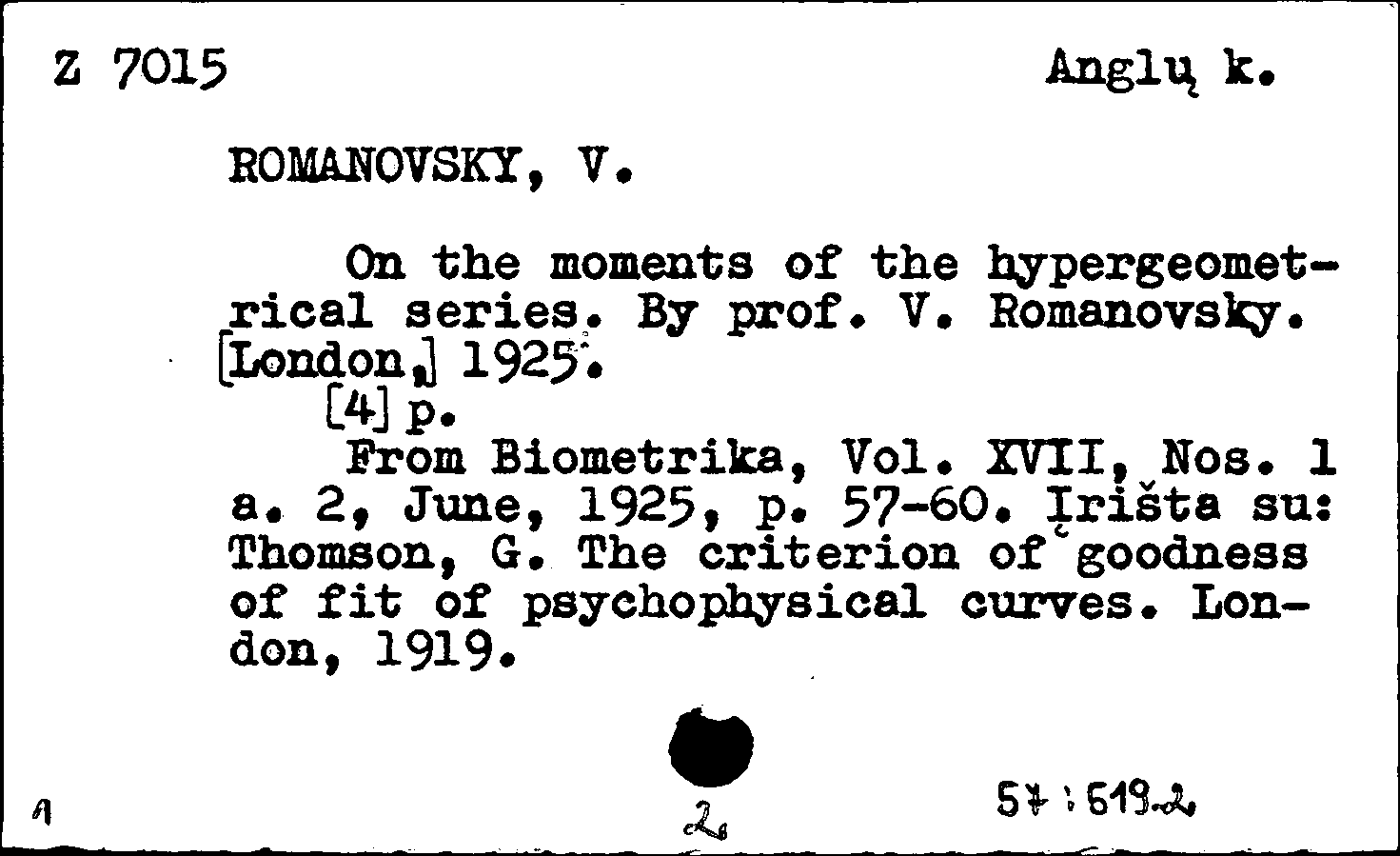 Z 7015

Anglų k.

ROMANOVSKY, V.

On the moments of the hypergeometrical series. By prof. V. Romanovsky. [London,] 1925.
[4] p.
From Biometrika, Vol. XVII, Nos. 1 a. 2, June, 1925, p. 57-60. Įrišta su: Thomson, G. The criterion of goodness of fit of psychophysical curves. London, 1919.

1

2

57:519.2